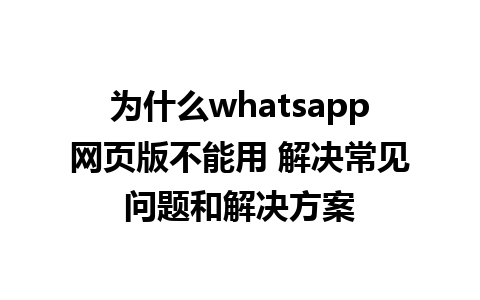 为什么whatsapp网页版不能用 解决常见问题和解决方案